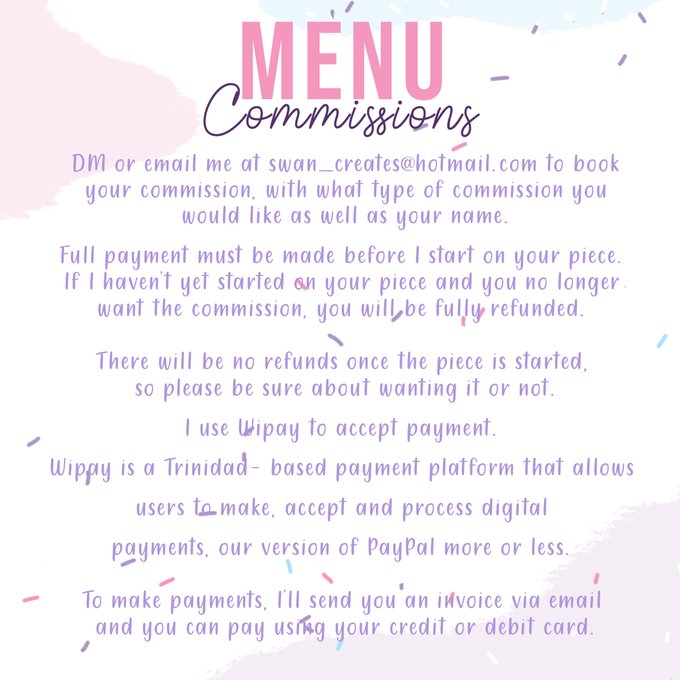 MENU
Commissions

DM or email me at swan_creates@hotmail.com to book your commission, with what type of commission you would like as well as your name.

Full payment must be made before I start on your piece. If I haven't yet started on your piece and you no longer want the commission, you will be fully refunded.

There will be no refunds once the piece is started, so please be sure about wanting it or not.

I use Wipay to accept payment.

Wipay is a Trinidad- based payment platform that allows users to make, accept and process digital payments, our version of PayPal more or less.

To make payments, I'll send you an invoice via email and you can pay using your credit or debit card.